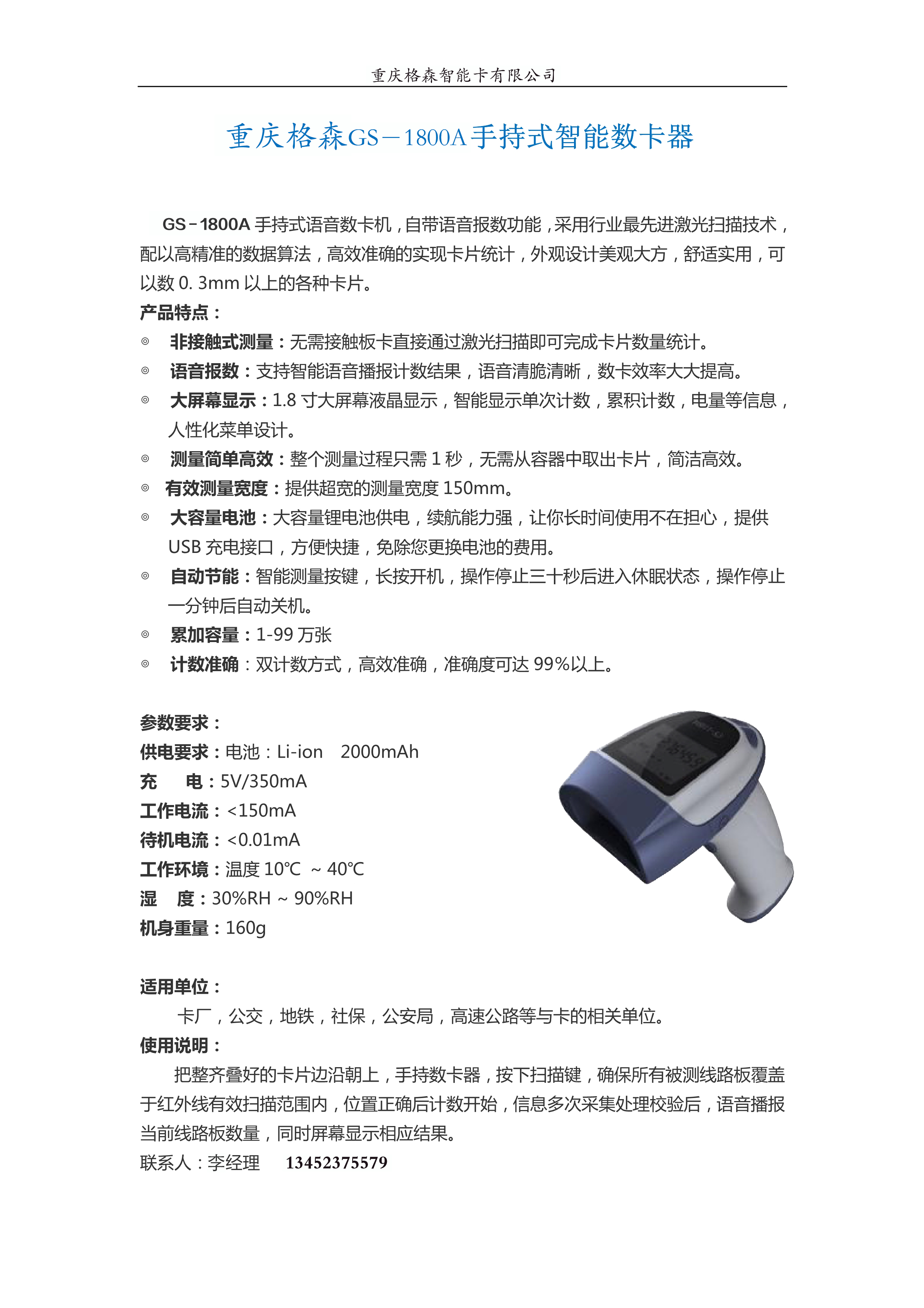 重庆格森智能卡有限公司

重庆格森GS－1800A手持式智能数卡器

GS－1800A 手持式语音数卡机，自带语音报数功能，采用行业最先进激光扫描技术，配以高精准的数据算法，高效准确的实现卡片统计，外观设计美观大方，舒适实用，可以数 0. 3mm 以上的各种卡片。

产品特点：

◎ 非接触式测量：无需接触板卡直接通过激光扫描即可完成卡片数量统计。

◎ 语音报数：支持智能语音播报计数结果，语音清脆清晰，数卡效率大大提高。

◎ 大屏幕显示：1.8 寸大屏幕液晶显示，智能显示单次计数，累积计数，电量等信息，人性化菜单设计。

◎ 测量简单高效：整个测量过程只需 1 秒，无需从容器中取出卡片，简洁高效。

◎ 有效测量宽度：提供超宽的测量宽度 150mm。

◎ 大容量电池：大容量锂电池供电，续航能力强，让你长时间使用不在担心，提供 USB 充电接口，方便快捷，免除您更换电池的费用。

◎ 自动节能：智能测量按键，长按开机，操作停止三十秒后进入休眠状态，操作停止一分钟后自动关机。

◎ 累加容量：1-99 万张

◎ 计数准确：双计数方式，高效准确，准确度可达 99%以上。

参数要求：
供电要求：电池：Li-ion 2000mAh
充 电：5V/350mA
工作电流：<150mA
待机电流：<0.01mA
工作环境：温度 10℃ ~ 40℃
湿 度：30%RH ~ 90%RH
机身重量：160g

适用单位：
卡厂，公交，地铁，社保，公安局，高速公路等与卡的相关单位。

使用说明：
把整齐叠好的卡片边沿朝上，手持数卡器，按下扫描键，确保所有被测线路板覆盖于红外线有效扫描范围内，位置正确后计数开始，信息多次采集处理校验后，语音播报当前线路板数量，同时屏幕显示相应结果。

联系人：李经理 13452375579